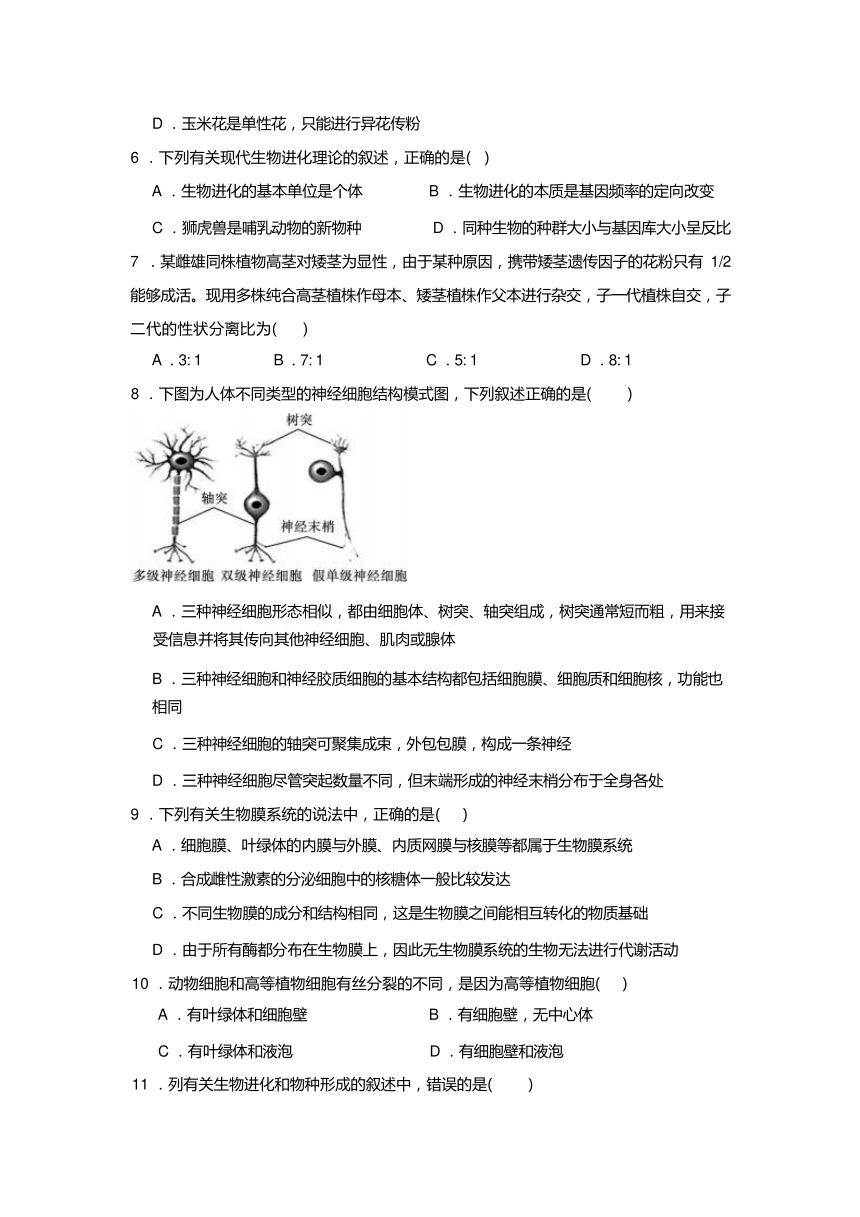 D．玉米花是单性花，只能进行异花传粉

6．下列有关现代生物进化理论的叙述，正确的是(    )

A．生物进化的基本单位是个体

B．生物进化的本质是基因频率的定向改变

C．狮虎兽是哺乳动物的新物种

D．同种生物的种群大小与基因库大小呈反比

7．某雌雄同株植物高茎对矮茎为显性，由于某种原因，携带矮茎遗传因子的花粉只有 1/2 能够成活。现用多株纯合高茎植株作母本、矮茎植株作父本进行杂交，子一代植株自交，子二代的性状分离比为(    )

A．3: 1

B．7: 1

C．5: 1

D．8: 1

8．下图为人体不同类型的神经细胞结构模式图，下列叙述正确的是(    )

树突

轴突

神经末梢

多级神经细胞 双级神经细胞 假单级神经细胞

A．三种神经细胞形态相似，都由细胞体、树突、轴突组成，树突通常短而粗，用来接受信息并将其传向其他神经细胞、肌肉或腺体

B．三种神经细胞和神经胶质细胞的基本结构都包括细胞膜、细胞质和细胞核，功能也相同

C．三种神经细胞的轴突可聚集成束，外包包膜，构成一条神经

D．三种神经细胞尽管突起数量不同，但末端形成的神经末梢分布于全身各处

9．下列有关生物膜系统的说法中，正确的是(    )

A．细胞膜、叶绿体的内膜与外膜、内质网膜与核膜等都属于生物膜系统

B．合成雌性激素的分泌细胞中的核糖体一般比较发达

C．不同生物膜的成分和结构相同，这是生物膜之间能相互转化的物质基础

D．由于所有酶都分布在生物膜上，因此无生物膜系统的生物无法进行代谢活动

10．动物细胞和高等植物细胞有丝分裂的不同，是因为高等植物细胞(    )

A．有叶绿体和细胞壁

B．有细胞壁，无中心体

C．有叶绿体和液泡

D．有细胞壁和液泡

11．列有关生物进化和物种形成的叙述中，错误的是(    )